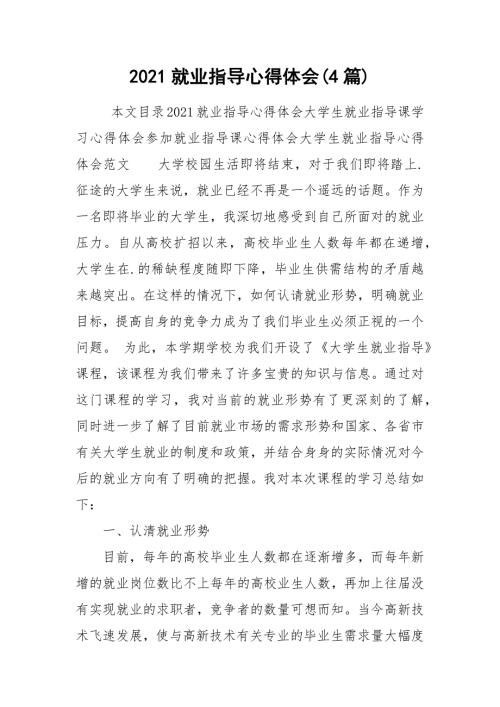 2021 就业指导心得体会(4 篇)

本文目录2021就业指导心得体会大学生就业指导课学习心得体会参加就业指导课心得体会大学生就业指导心得体会范文　　大学校园生活即将结束，对于我们即将踏上.征途的大学生来说，就业已经不再是一个遥远的话题。作为一名即将毕业的大学生，我深切地感受到自己所面对的就业压力。自从高校扩招以来，高校毕业生人数每年都在递增，大学生在.的稀缺程度随即下降，毕业生供需结构的矛盾越来越突出。在这样的情况下，如何认请就业形势，明确就业目标，提高自身的竞争力成为了我们毕业生必须正视的一个问题。 为此，本学期学校为我们开设了《大学生就业指导》课程，该课程为我们带来了许多宝贵的知识与信息。通过对这门课程的学习，我对当前的就业形势有了更深刻的了解，同时进一步了解了目前就业市场的需求形势和国家、各省市有关大学生就业的制度和政策，并结合身身的实际情况对今后的就业方向有了明确的把握。我对本次课程的学习总结如下：

一、认清就业形势

目前，每年的高校毕业生人数都在逐渐增多，而每年新增的就业岗位数比不上每年的高校业生人数，再加上往届没有实现就业的求职者，竞争者的数量可想而知。当今高新技术飞速发展，使与高新技术有关专业的毕业生需求量大幅度